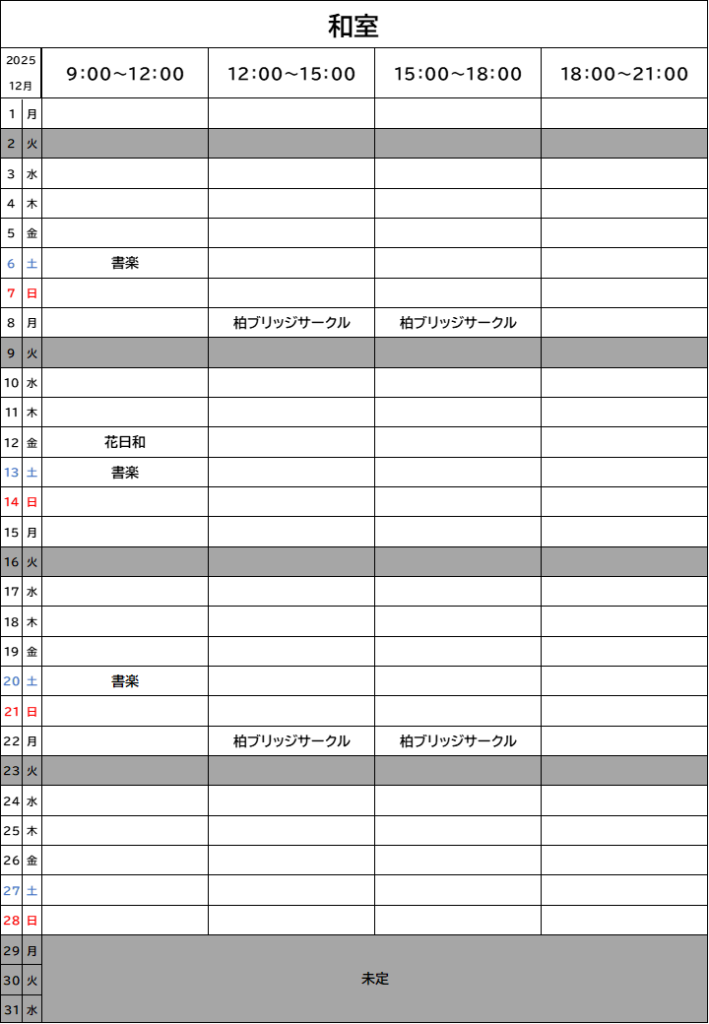 和室

| 2025 12月 | | 9:00～12:00 | 12:00～15:00 | 15:00～18:00 | 18:00～21:00 |
|---|---|---|---|---|---|
| 1 | 月 | | | | |
| 2 | 火 | | | | |
| 3 | 水 | | | | |
| 4 | 木 | | | | |
| 5 | 金 | | | | |
| 6 | 土 | 書楽 | | | |
| 7 | 日 | | | | |
| 8 | 月 | | 柏ブリッジサークル | 柏ブリッジサークル | |
| 9 | 火 | | | | |
| 10 | 水 | | | | |
| 11 | 木 | | | | |
| 12 | 金 | 花日和 | | | |
| 13 | 土 | 書楽 | | | |
| 14 | 日 | | | | |
| 15 | 月 | | | | |
| 16 | 火 | | | | |
| 17 | 水 | | | | |
| 18 | 木 | | | | |
| 19 | 金 | | | | |
| 20 | 土 | 書楽 | | | |
| 21 | 日 | | | | |
| 22 | 月 | | 柏ブリッジサークル | 柏ブリッジサークル | |
| 23 | 火 | | | | |
| 24 | 水 | | | | |
| 25 | 木 | | | | |
| 26 | 金 | | | | |
| 27 | 土 | | | | |
| 28 | 日 | | | | |
| 29 | 月 | 未定 | | | |
| 30 | 火 | | | | |
| 31 | 水 | | | | |